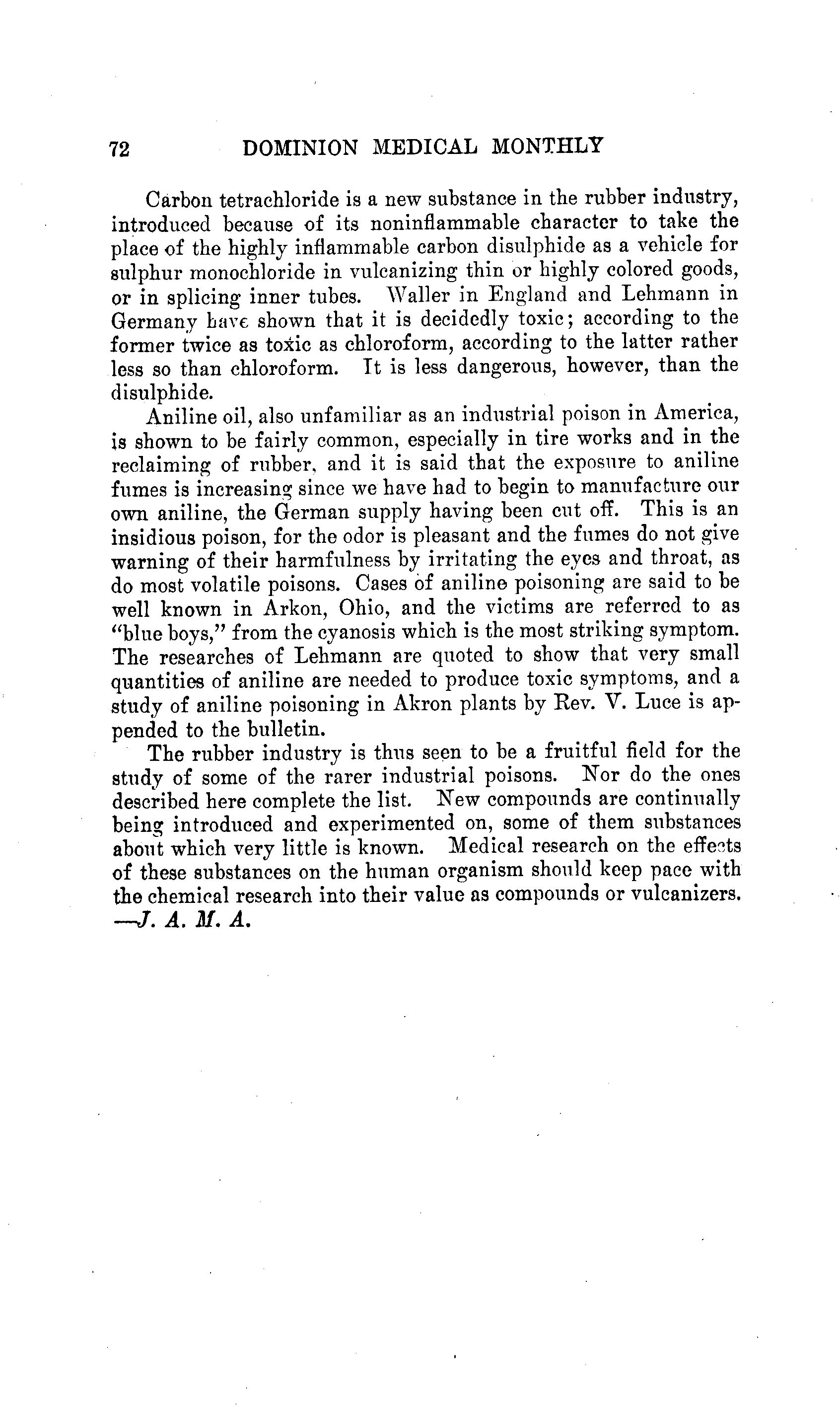 72 DOMINION MEDICAL MONTHLY

Carbon tetrachloride is a new substance in the rubber industry, introduced because of its noninflammable character to take the place of the highly inflammable carbon disulphide as a vehicle for sulphur monochloride in vulcanizing thin or highly colored goods, or in splicing inner tubes. Waller in England and Lehmann in Germany have shown that it is decidedly toxic; according to the former twice as toxic as chloroform, according to the latter rather less so than chloroform. It is less dangerous, however, than the disulphide.

Aniline oil, also unfamiliar as an industrial poison in America, is shown to be fairly common, especially in tire works and in the reclaiming of rubber, and it is said that the exposure to aniline fumes is increasing since we have had to begin to manufacture our own aniline, the German supply having been cut off. This is an insidious poison, for the odor is pleasant and the fumes do not give warning of their harmfulness by irritating the eyes and throat, as do most volatile poisons. Cases of aniline poisoning are said to be well known in Arkon, Ohio, and the victims are referred to as "blue boys," from the cyanosis which is the most striking symptom. The researches of Lehmann are quoted to show that very small quantities of aniline are needed to produce toxic symptoms, and a study of aniline poisoning in Akron plants by Rev. V. Luce is appended to the bulletin.

The rubber industry is thus seen to be a fruitful field for the study of some of the rarer industrial poisons. Nor do the ones described here complete the list. New compounds are continually being introduced and experimented on, some of them substances about which very little is known. Medical research on the effects of these substances on the human organism should keep pace with the chemical research into their value as compounds or vulcanizers. —J. A. M. A.